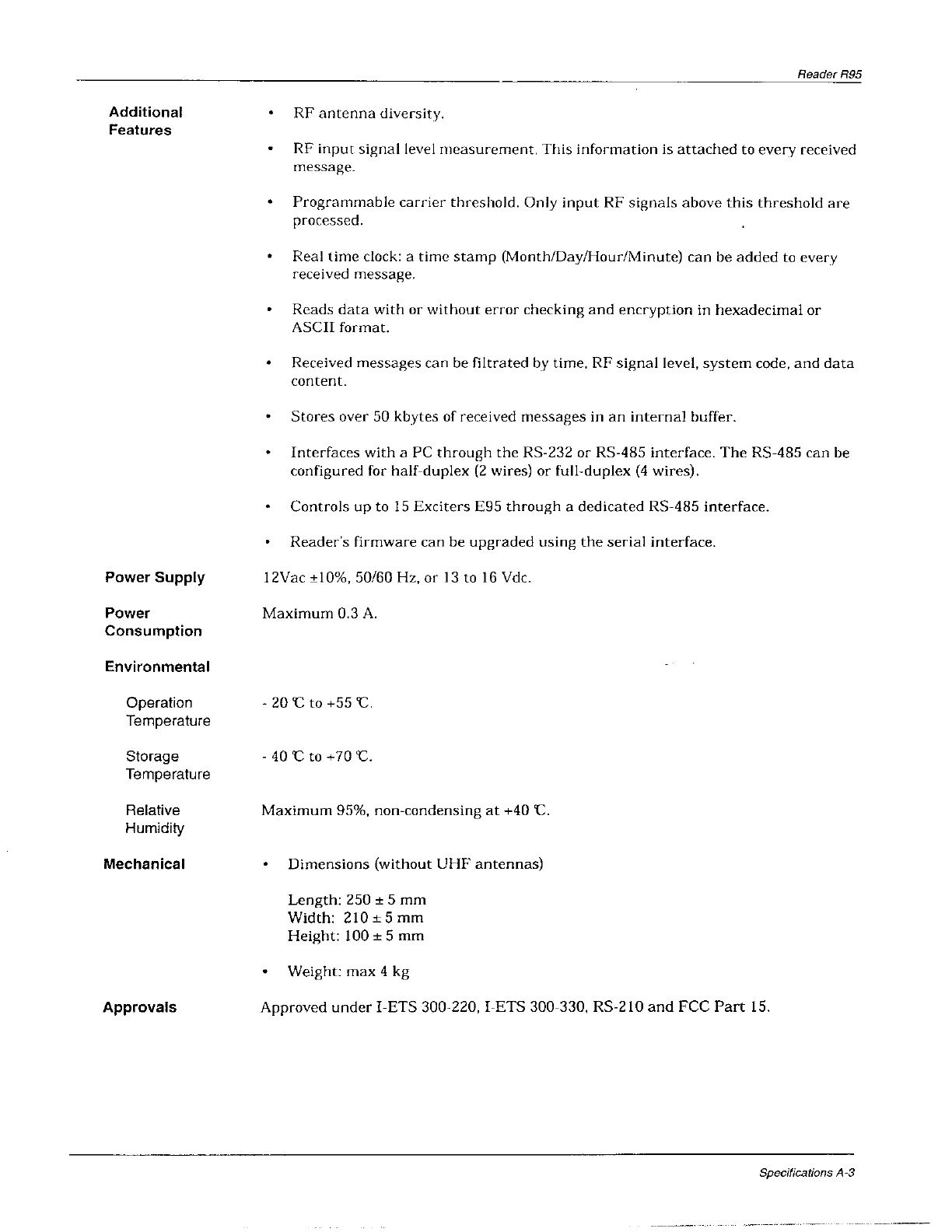 Reader R95

Additional Features

• RF antenna diversity.

• RF input signal level measurement. This information is attached to every received message.

• Programmable carrier threshold. Only input RF signals above this threshold are processed.

• Real time clock: a time stamp (Month/Day/Hour/Minute) can be added to every received message.

• Reads data with or without error checking and encryption in hexadecimal or ASCII format.

• Received messages can be filtrated by time, RF signal level, system code, and data content.

• Stores over 50 kbytes of received messages in an internal buffer.

• Interfaces with a PC through the RS-232 or RS-485 interface. The RS-485 can be configured for half-duplex (2 wires) or full-duplex (4 wires).

• Controls up to 15 Exciters E95 through a dedicated RS-485 interface.

• Reader's firmware can be upgraded using the serial interface.

Power Supply

12Vac ±10%, 50/60 Hz, or 13 to 16 Vdc.

Power Consumption

Maximum 0.3 A.

Environmental

Operation Temperature

- 20 ℃ to +55 ℃.

Storage Temperature

- 40 ℃ to +70 ℃.

Relative Humidity

Maximum 95%, non-condensing at +40 ℃.

Mechanical

• Dimensions (without UHF antennas)

Length: 250 ± 5 mm
Width: 210 ± 5 mm
Height: 100 ± 5 mm

• Weight: max 4 kg

Approvals

Approved under I-ETS 300-220, I-ETS 300-330, RS-210 and FCC Part 15.

Specifications A-3